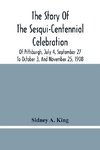 The Story Of The Sesqui-Centennial Celebration

Of Pittsburgh, July 4, September 27 To October 3, And November 25, 1908

Sidney A. King